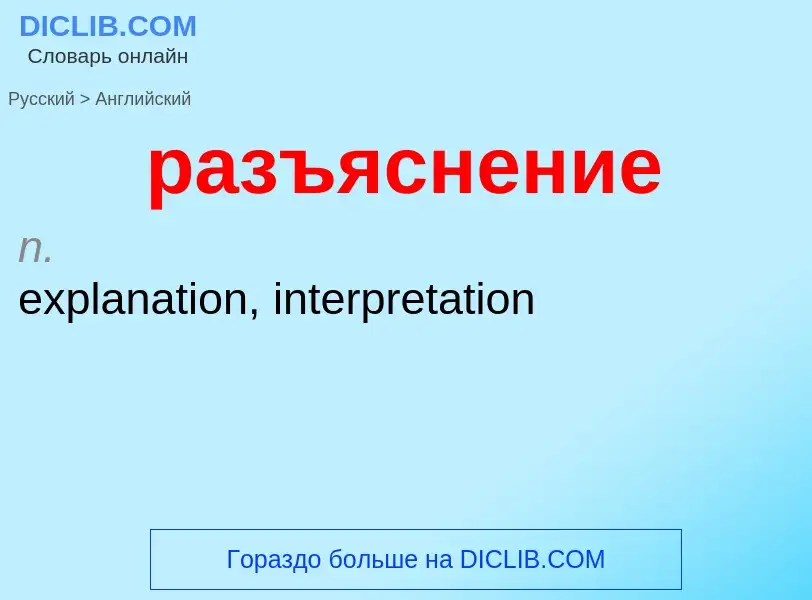 DICLIB.COM
Словарь онлайн

Русский > Английский

разъяснение

n.
explanation, interpretation

Гораздо больше на DICLIB.COM